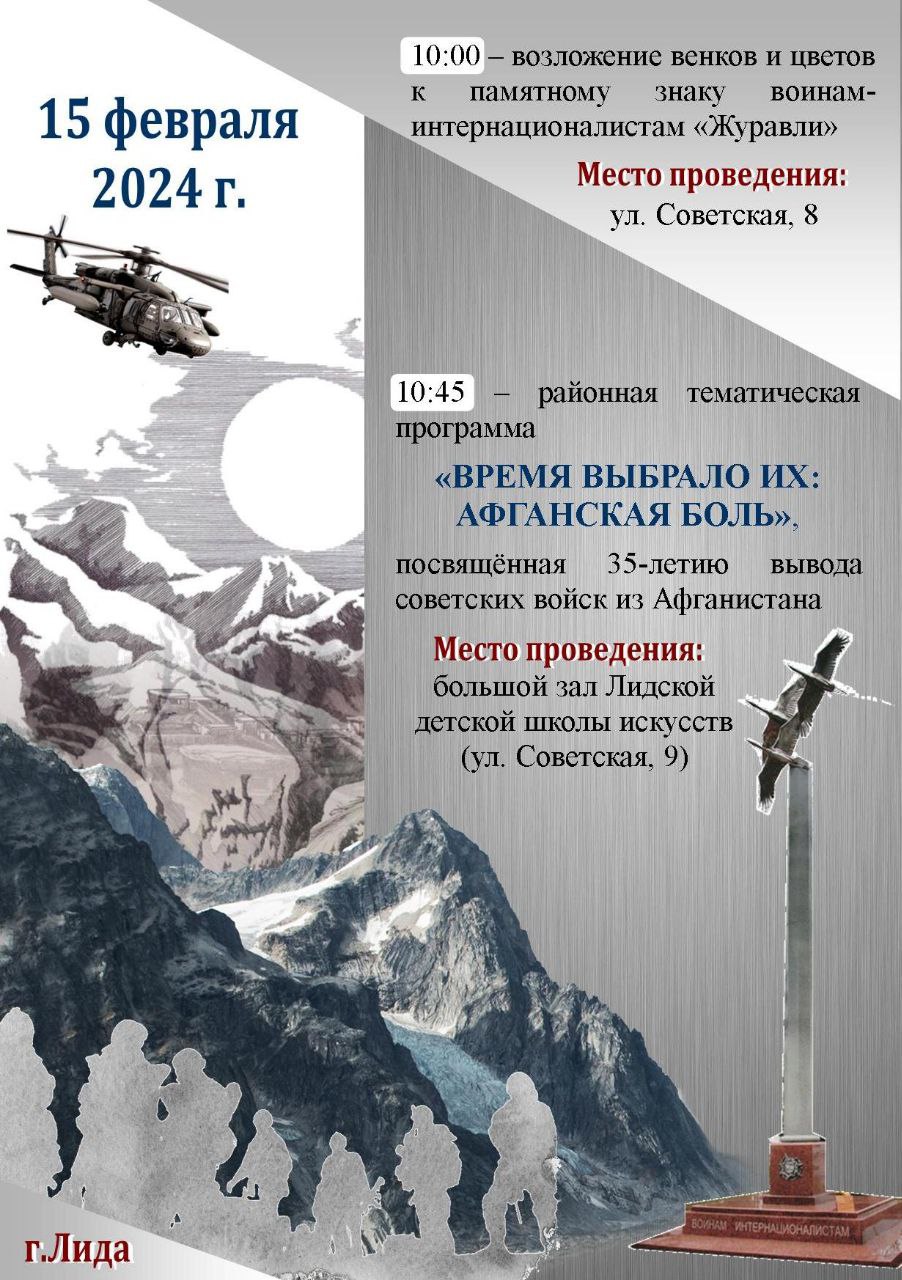 15 февраля 2024 г.

10:00 – возложение венков и цветов к памятному знаку воинам-интернационалистам «Журавли»

Место проведения:
ул. Советская, 8

10:45 – районная тематическая программа

«ВРЕМЯ ВЫБРАЛО ИХ: АФГАНСКАЯ БОЛЬ»,

посвящённая 35-летию вывода советских войск из Афганистана

Место проведения:
большой зал Лидской детской школы искусств (ул. Советская, 9)

ВОИНАМ ИНТЕРНАЦИОНАЛИСТАМ

г.Лида